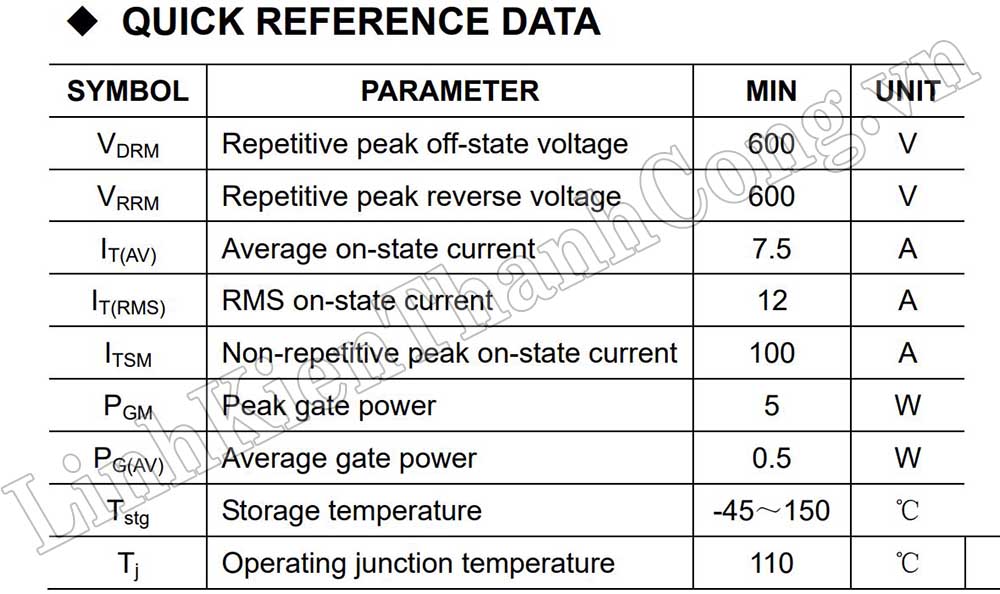 ◆ QUICK REFERENCE DATA

| SYMBOL | PARAMETER | MIN | UNIT |
|---|---|---|---|
| $V_{DRM}$ | Repetitive peak off-state voltage | 600 | V |
| $V_{RRM}$ | Repetitive peak reverse voltage | 600 | V |
| $I_{T(AV)}$ | Average on-state current | 7.5 | A |
| $I_{T(RMS)}$ | RMS on-state current | 12 | A |
| $I_{TSM}$ | Non-repetitive peak on-state current | 100 | A |
| $P_{GM}$ | Peak gate power | 5 | W |
| $P_{G(AV)}$ | Average gate power | 0.5 | W |
| $T_{stg}$ | Storage temperature | -45～150 | ℃ |
| $T_j$ | Operating junction temperature | 110 | ℃ |

LinhKienThanhCong.vn